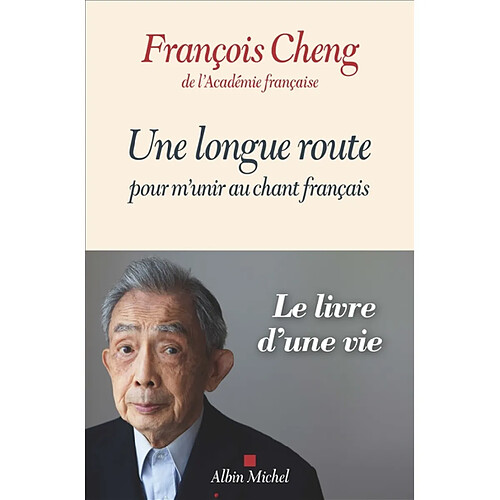 François Cheng
de l'Académie française

Une longue route
pour m'unir au chant français

Le livre d'une vie

Albin Michel